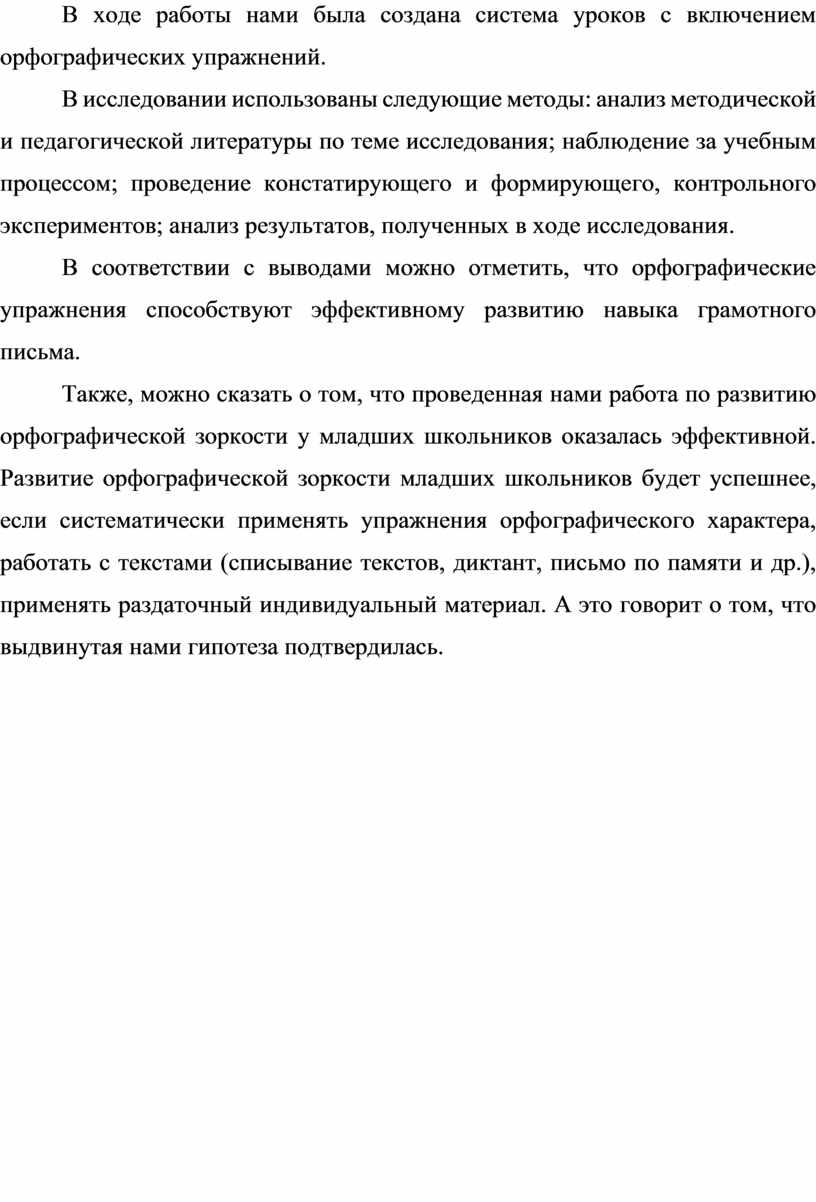 В ходе работы нами была создана система уроков с включением орфографических упражнений.

В исследовании использованы следующие методы: анализ методической и педагогической литературы по теме исследования; наблюдение за учебным процессом; проведение констатирующего и формирующего, контрольного экспериментов; анализ результатов, полученных в ходе исследования.

В соответствии с выводами можно отметить, что орфографические упражнения способствуют эффективному развитию навыка грамотного письма.

Также, можно сказать о том, что проведенная нами работа по развитию орфографической зоркости у младших школьников оказалась эффективной. Развитие орфографической зоркости младших школьников будет успешнее, если систематически применять упражнения орфографического характера, работать с текстами (списывание текстов, диктант, письмо по памяти и др.), применять раздаточный индивидуальный материал. А это говорит о том, что выдвинутая нами гипотеза подтвердилась.